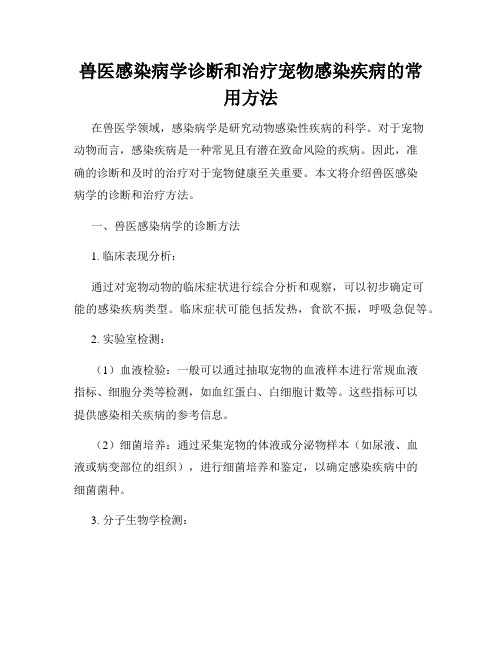 兽医感染病学诊断和治疗宠物感染疾病的常用方法

在兽医学领域，感染病学是研究动物感染性疾病的科学。对于宠物动物而言，感染疾病是一种常见且有潜在致命风险的疾病。因此，准确的诊断和及时的治疗对于宠物健康至关重要。本文将介绍兽医感染病学的诊断和治疗方法。

一、兽医感染病学的诊断方法

1. 临床表现分析：

通过对宠物动物的临床症状进行综合分析和观察，可以初步确定可能的感染疾病类型。临床症状可能包括发热，食欲不振，呼吸急促等。

2. 实验室检测：

（1）血液检验：一般可以通过抽取宠物的血液样本进行常规血液指标、细胞分类等检测，如血红蛋白、白细胞计数等。这些指标可以提供感染相关疾病的参考信息。

（2）细菌培养：通过采集宠物的体液或分泌物样本（如尿液、血液或病变部位的组织），进行细菌培养和鉴定，以确定感染疾病中的细菌菌种。

3. 分子生物学检测：